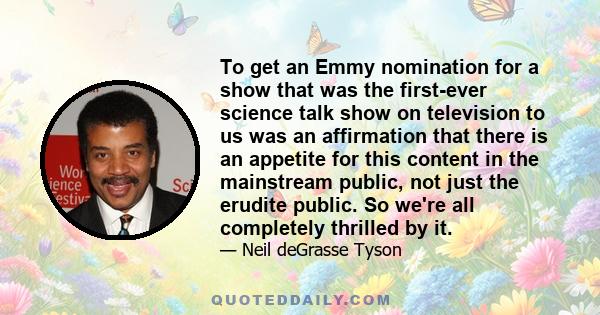 Wor
ience
estiv
Sci

To get an Emmy nomination for a show that was the first-ever science talk show on television to us was an affirmation that there is an appetite for this content in the mainstream public, not just the erudite public. So we're all completely thrilled by it.

— Neil deGrasse Tyson

QUOTEDDAILY.COM